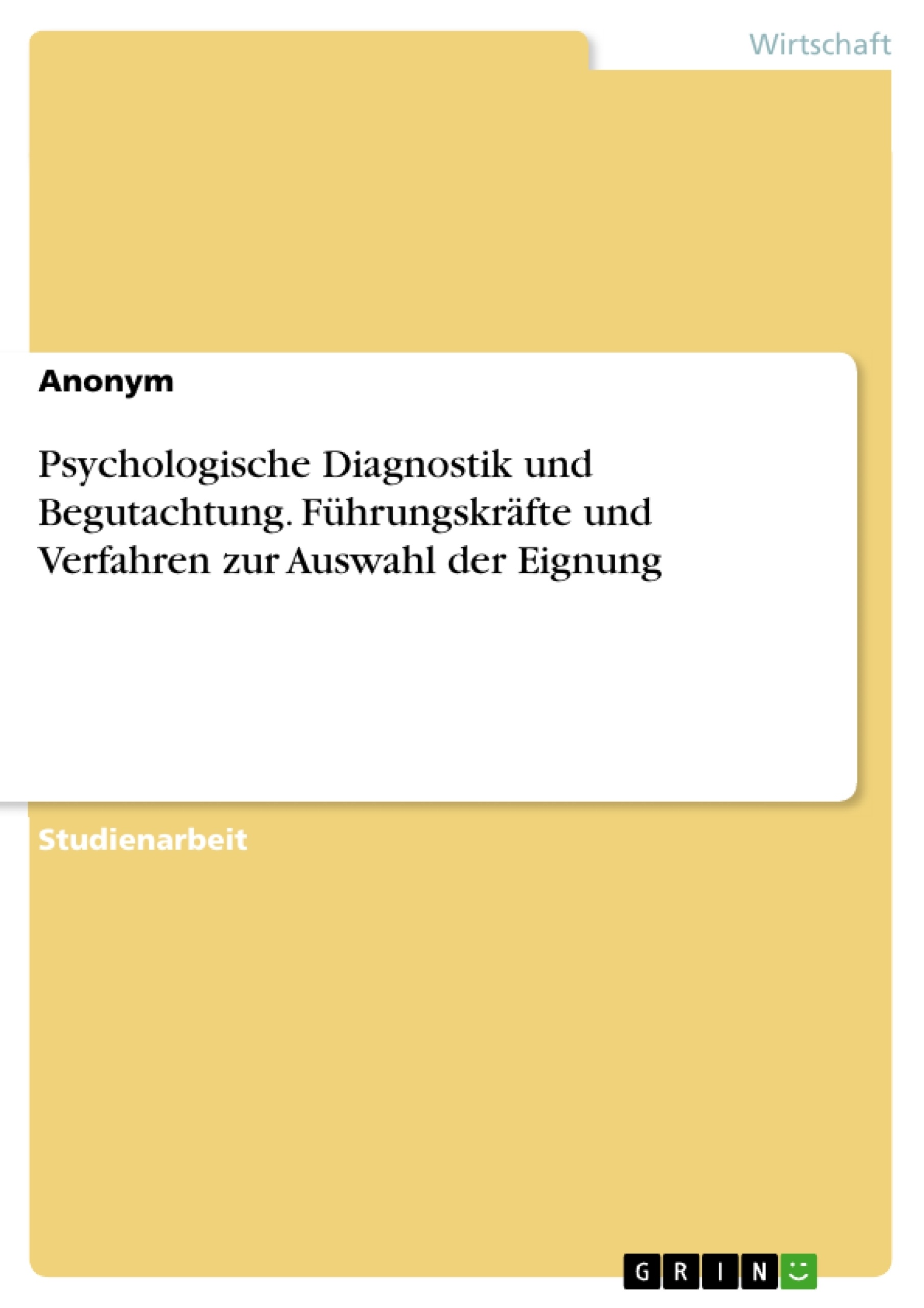 Wirtschaft

Anonym

Psychologische Diagnostik und Begutachtung. Führungskräfte und Verfahren zur Auswahl der Eignung

Studienarbeit

GRIN